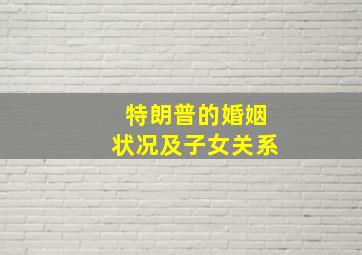 特朗普的婚姻
状况及子女关系